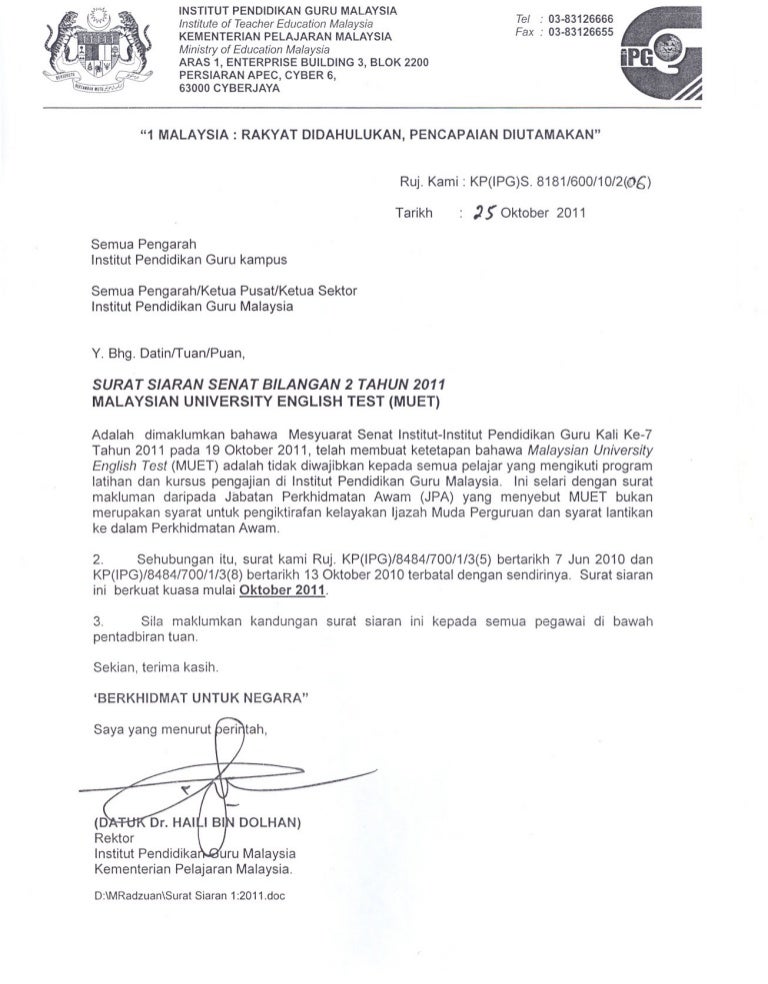 INSTITUT PENDIDIKAN GURU MALAYSIA
Institute of Teacher Education Malaysia
KEMENTERIAN PELAJARAN MALAYSIA
Ministry of Education Malaysia
ARAS 1, ENTERPRISE BUILDING 3, BLOK 2200
PERSIARAN APEC, CYBER 6,
63000 CYBERJAYA

Tel : 03-83126666
Fax : 03-83126655

IPG

"1 MALAYSIA : RAKYAT DIDAHULUKAN, PENCAPAIAN DIUTAMAKAN"

Ruj. Kami : KP(IPG)S. 8181/600/10/2(06)

Tarikh : 25 Oktober 2011

Semua Pengarah
Institut Pendidikan Guru kampus

Semua Pengarah/Ketua Pusat/Ketua Sektor
Institut Pendidikan Guru Malaysia

Y. Bhg. Datin/Tuan/Puan,

SURAT SIARAN SENAT BILANGAN 2 TAHUN 2011
MALAYSIAN UNIVERSITY ENGLISH TEST (MUET)

Adalah dimaklumkan bahawa Mesyuarat Senat Institut-Institut Pendidikan Guru Kali Ke-7 Tahun 2011 pada 19 Oktober 2011, telah membuat ketetapan bahawa Malaysian University English Test (MUET) adalah tidak diwajibkan kepada semua pelajar yang mengikuti program latihan dan kursus pengajian di Institut Pendidikan Guru Malaysia. Ini selari dengan surat makluman daripada Jabatan Perkhidmatan Awam (JPA) yang menyebut MUET bukan merupakan syarat untuk pengiktirafan kelayakan Ijazah Muda Perguruan dan syarat lantikan ke dalam Perkhidmatan Awam.

2. Sehubungan itu, surat kami Ruj. KP(IPG)/8484/700/1/3(5) bertarikh 7 Jun 2010 dan KP(IPG)/8484/700/1/3(8) bertarikh 13 Oktober 2010 terbatal dengan sendirinya. Surat siaran ini berkuat kuasa mulai Oktober 2011.

3. Sila maklumkan kandungan surat siaran ini kepada semua pegawai di bawah pentadbiran tuan.

Sekian, terima kasih.

'BERKHIDMAT UNTUK NEGARA"

Saya yang menurut perintah,

(DATUK Dr. HAILI BIN DOLHAN)
Rektor
Institut Pendidikan Guru Malaysia
Kementerian Pelajaran Malaysia.

D:\MRadzuan\Surat Siaran 1:2011.doc